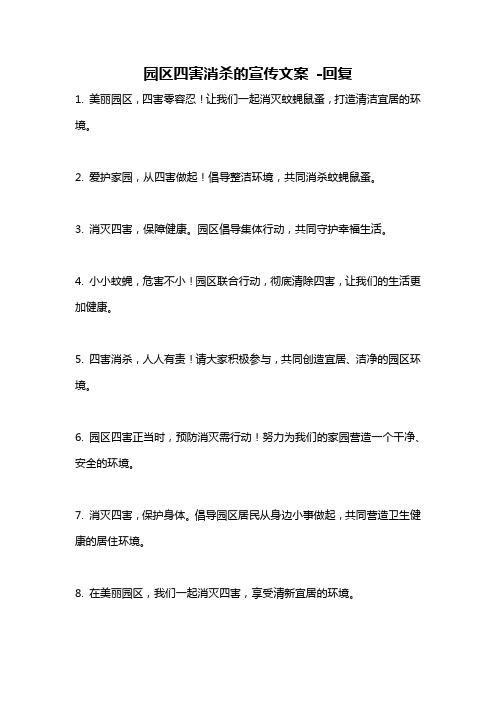 园区四害消杀的宣传文案 -回复

1. 美丽园区，四害零容忍！让我们一起消灭蚊蝇鼠蚤，打造清洁宜居的环境。

2. 爱护家园，从四害做起！倡导整洁环境，共同消杀蚊蝇鼠蚤。

3. 消灭四害，保障健康。园区倡导集体行动，共同守护幸福生活。

4. 小小蚊蝇，危害不小！园区联合行动，彻底清除四害，让我们的生活更加健康。

5. 四害消杀，人人有责！请大家积极参与，共同创造宜居、洁净的园区环境。

6. 园区四害正当时，预防消灭需行动！努力为我们的家园营造一个干净、安全的环境。

7. 消灭四害，保护身体。倡导园区居民从身边小事做起，共同营造卫生健康的居住环境。

8. 在美丽园区，我们一起消灭四害，享受清新宜居的环境。